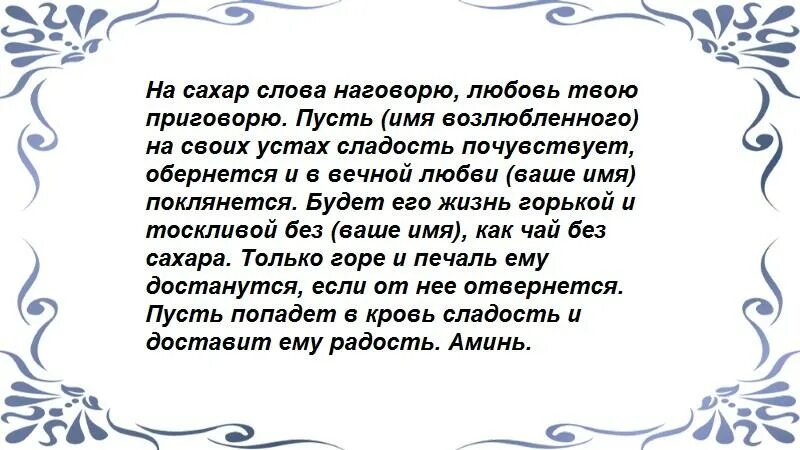 На сахар слова наговорю, любовь твою приговорю. Пусть (имя возлюбленного) на своих устах сладость почувствует, обернется и в вечной любви (ваше имя) поклянется. Будет его жизнь горькой и тоскливой без (ваше имя), как чай без сахара. Только горе и печаль ему достанутся, если от нее отвернется. Пусть попадет в кровь сладость и доставит ему радость. Аминь.